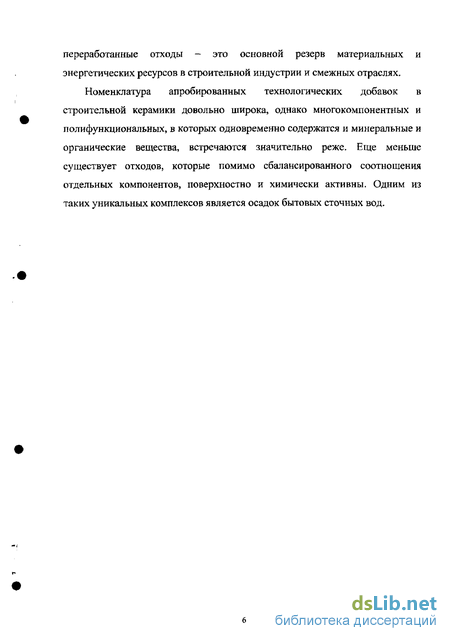 переработанные отходы – это основной резерв материальных и энергетических ресурсов в строительной индустрии и смежных отраслях.

Номенклатура апробированных технологических добавок в строительной керамики довольно широка, однако многокомпонентных и полифункциональных, в которых одновременно содержатся и минеральные и органические вещества, встречаются значительно реже. Еще меньше существует отходов, которые помимо сбалансированного соотношения отдельных компонентов, поверхностно и химически активны. Одним из таких уникальных комплексов является осадок бытовых сточных вод.

6

dsLib.net
библиотека диссертаций